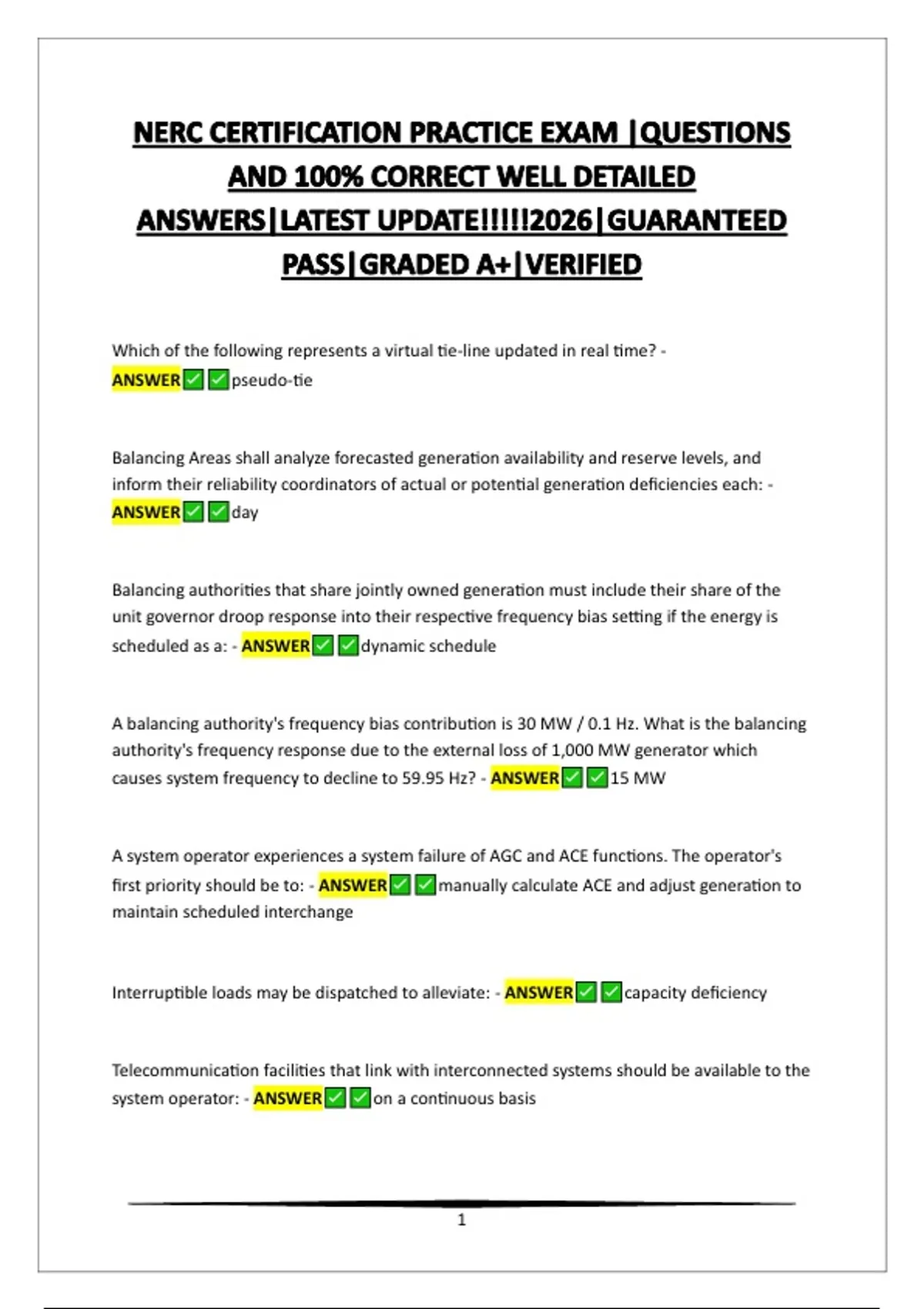 NERC CERTIFICATION PRACTICE EXAM |QUESTIONS AND 100% CORRECT WELL DETAILED ANSWERS|LATEST UPDATE!!!!!2026|GUARANTEED PASS|GRADED A+|VERIFIED

Which of the following represents a virtual tie-line updated in real time? - ANSWER✅✅pseudo-tie

Balancing Areas shall analyze forecasted generation availability and reserve levels, and inform their reliability coordinators of actual or potential generation deficiencies each: - ANSWER✅✅day

Balancing authorities that share jointly owned generation must include their share of the unit governor droop response into their respective frequency bias setting if the energy is scheduled as a: - ANSWER✅✅dynamic schedule

A balancing authority's frequency bias contribution is 30 MW / 0.1 Hz. What is the balancing authority's frequency response due to the external loss of 1,000 MW generator which causes system frequency to decline to 59.95 Hz? - ANSWER✅✅15 MW

A system operator experiences a system failure of AGC and ACE functions. The operator's first priority should be to: - ANSWER✅✅manually calculate ACE and adjust generation to maintain scheduled interchange

Interruptible loads may be dispatched to alleviate: - ANSWER✅✅capacity deficiency

Telecommunication facilities that link with interconnected systems should be available to the system operator: - ANSWER✅✅on a continuous basis

1